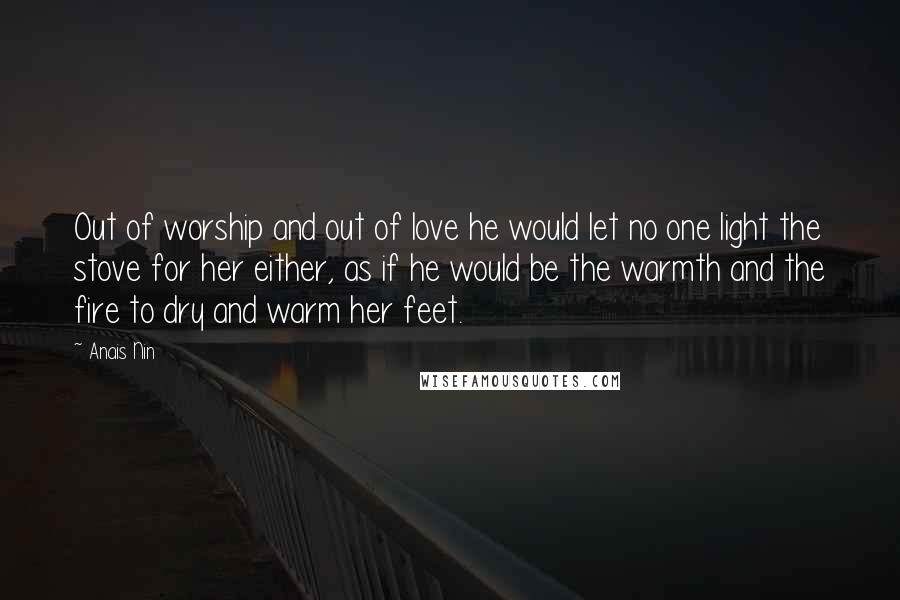 Out of worship and out of love he would let no one light the stove for her either, as if he would be the warmth and the fire to dry and warm her feet.

- Anais Nin

WISEFAMOUSQUOTES.COM